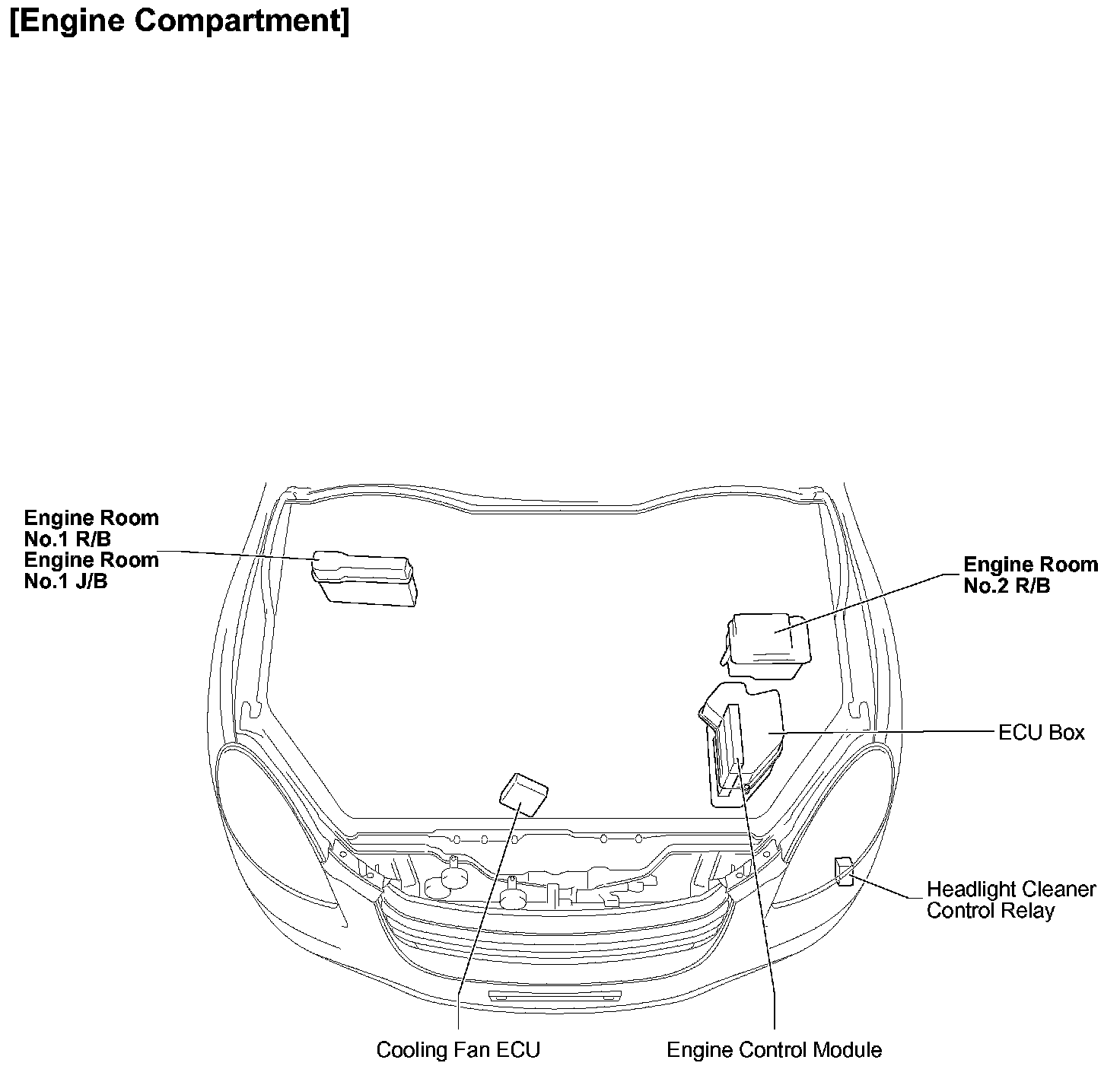 [Engine Compartment]

Engine Room No.1 R/B
Engine Room No.1 J/B

Engine Room No.2 R/B

ECU Box

Headlight Cleaner Control Relay

Cooling Fan ECU

Engine Control Module